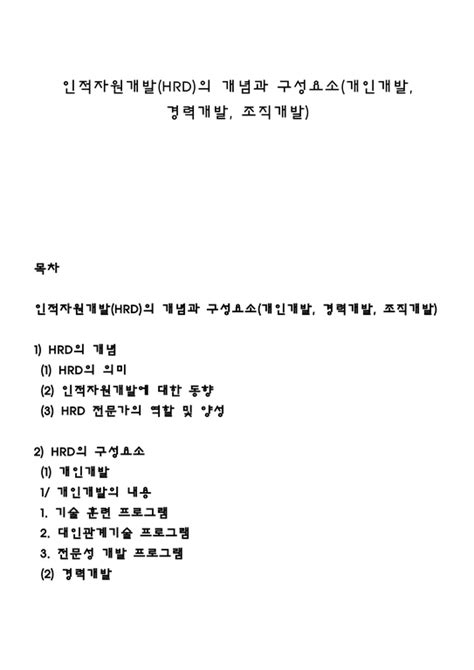 인적자원개발(HRD)의 개념과 구성요소(개인개발, 경력개발, 조직개발)

목차

인적자원개발(HRD)의 개념과 구성요소(개인개발, 경력개발, 조직개발)

1) HRD의 개념
(1) HRD의 의미
(2) 인적자원개발에 대한 동향
(3) HRD 전문가의 역할 및 양성

2) HRD의 구성요소
(1) 개인개발
1/ 개인개발의 내용
1. 기술 훈련 프로그램
2. 대인관계기술 프로그램
3. 전문성 개발 프로그램
(2) 경력개발